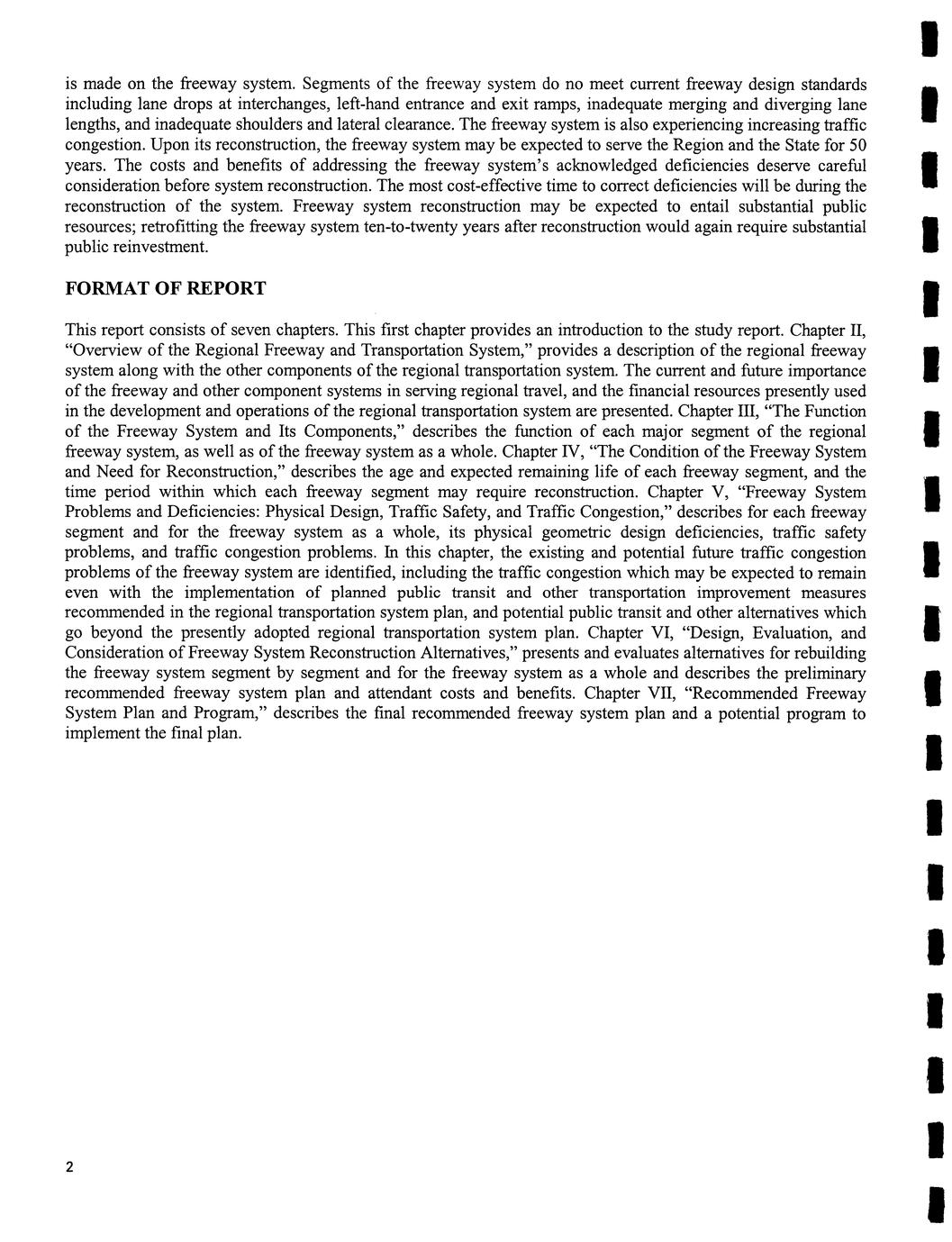 is made on the freeway system. Segments of the freeway system do no meet current freeway design standards including lane drops at interchanges, left-hand entrance and exit ramps, inadequate merging and diverging lane lengths, and inadequate shoulders and lateral clearance. The freeway system is also experiencing increasing traffic congestion. Upon its reconstruction, the freeway system may be expected to serve the Region and the State for 50 years. The costs and benefits of addressing the freeway system's acknowledged deficiencies deserve careful consideration before system reconstruction. The most cost-effective time to correct deficiencies will be during the reconstruction of the system. Freeway system reconstruction may be expected to entail substantial public resources; retrofitting the freeway system ten-to-twenty years after reconstruction would again require substantial public reinvestment.

FORMAT OF REPORT

This report consists of seven chapters. This first chapter provides an introduction to the study report. Chapter II, "Overview of the Regional Freeway and Transportation System," provides a description of the regional freeway system along with the other components of the regional transportation system. The current and future importance of the freeway and other component systems in serving regional travel, and the financial resources presently used in the development and operations of the regional transportation system are presented. Chapter III, "The Function of the Freeway System and Its Components," describes the function of each major segment of the regional freeway system, as well as of the freeway system as a whole. Chapter IV, "The Condition of the Freeway System and Need for Reconstruction," describes the age and expected remaining life of each freeway segment, and the time period within which each freeway segment may require reconstruction. Chapter V, "Freeway System Problems and Deficiencies: Physical Design, Traffic Safety, and Traffic Congestion," describes for each freeway segment and for the freeway system as a whole, its physical geometric design deficiencies, traffic safety problems, and traffic congestion problems. In this chapter, the existing and potential future traffic congestion problems of the freeway system are identified, including the traffic congestion which may be expected to remain even with the implementation of planned public transit and other transportation improvement measures recommended in the regional transportation system plan, and potential public transit and other alternatives which go beyond the presently adopted regional transportation system plan. Chapter VI, "Design, Evaluation, and Consideration of Freeway System Reconstruction Alternatives," presents and evaluates alternatives for rebuilding the freeway system segment by segment and for the freeway system as a whole and describes the preliminary recommended freeway system plan and attendant costs and benefits. Chapter VII, "Recommended Freeway System Plan and Program," describes the final recommended freeway system plan and a potential program to implement the final plan.

2